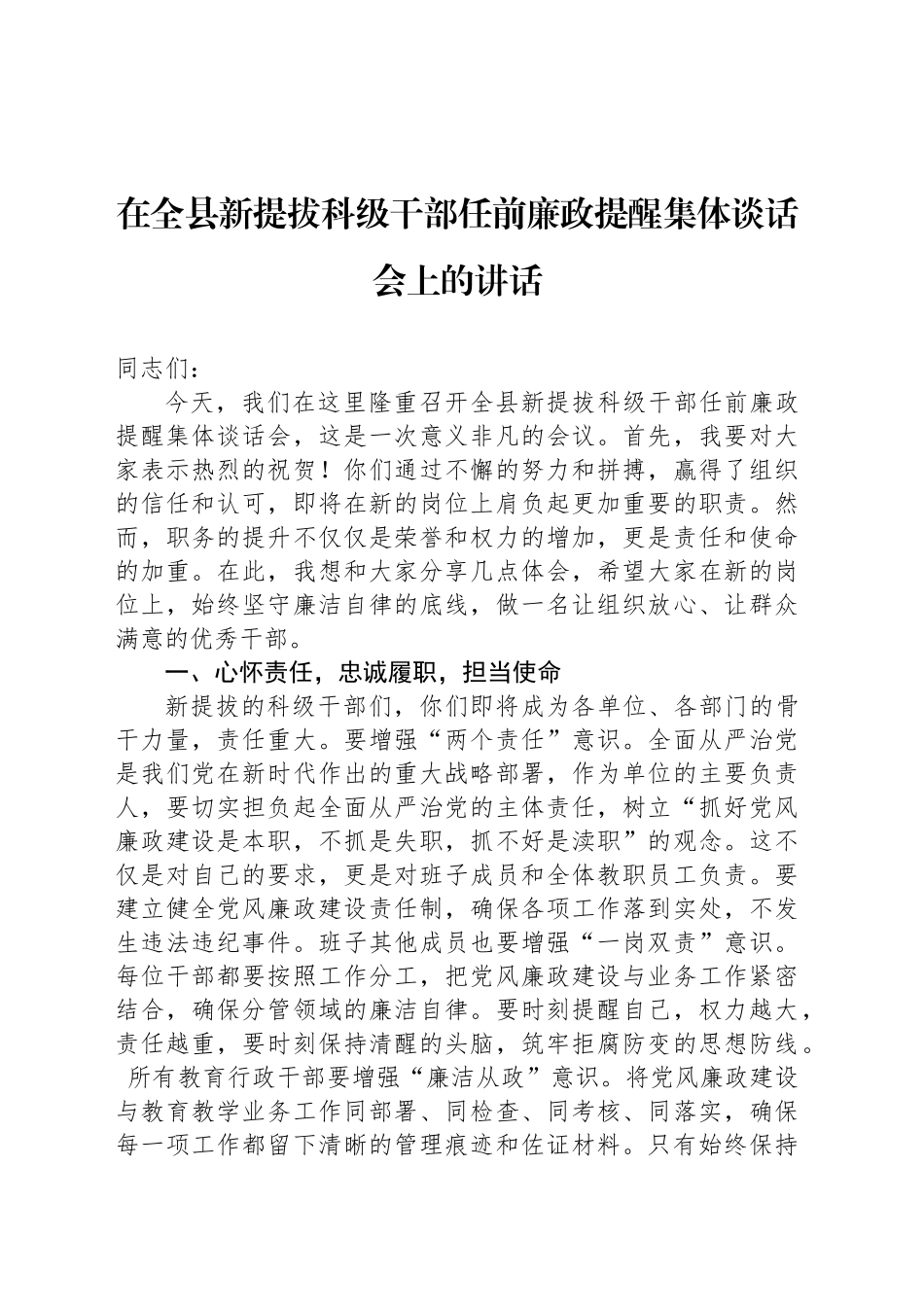 在全县新提拔科级干部任前廉政提醒集体谈话会上的讲话

同志们：

今天，我们在这里隆重召开全县新提拔科级干部任前廉政提醒集体谈话会，这是一次意义非凡的会议。首先，我要对大家表示热烈的祝贺！你们通过不懈的努力和拼搏，赢得了组织的信任和认可，即将在新的岗位上肩负起更加重要的职责。然而，职务的提升不仅仅是荣誉和权力的增加，更是责任和使命的加重。在此，我想和大家分享几点体会，希望大家在新的岗位上，始终坚守廉洁自律的底线，做一名让组织放心、让群众满意的优秀干部。

一、心怀责任，忠诚履职，担当使命

新提拔的科级干部们，你们即将成为各单位、各部门的骨干力量，责任重大。要增强“两个责任”意识。全面从严治党是我们党在新时代作出的重大战略部署，作为单位的主要负责人，要切实担负起全面从严治党的主体责任，树立“抓好党风廉政建设是本职，不抓是失职，抓不好是渎职”的观念。这不仅是对自己的要求，更是对班子成员和全体教职员工负责。要建立健全党风廉政建设责任制，确保各项工作落到实处，不发生违法违纪事件。班子其他成员也要增强“一岗双责”意识。每位干部都要按照工作分工，把党风廉政建设与业务工作紧密结合，确保分管领域的廉洁自律。要时刻提醒自己，权力越大，责任越重，要时刻保持清醒的头脑，筑牢拒腐防变的思想防线。所有教育行政干部要增强“廉洁从政”意识。将党风廉政建设与教育教学业务工作同部署、同检查、同考核、同落实，确保每一项工作都留下清晰的管理痕迹和佐证材料。只有始终保持